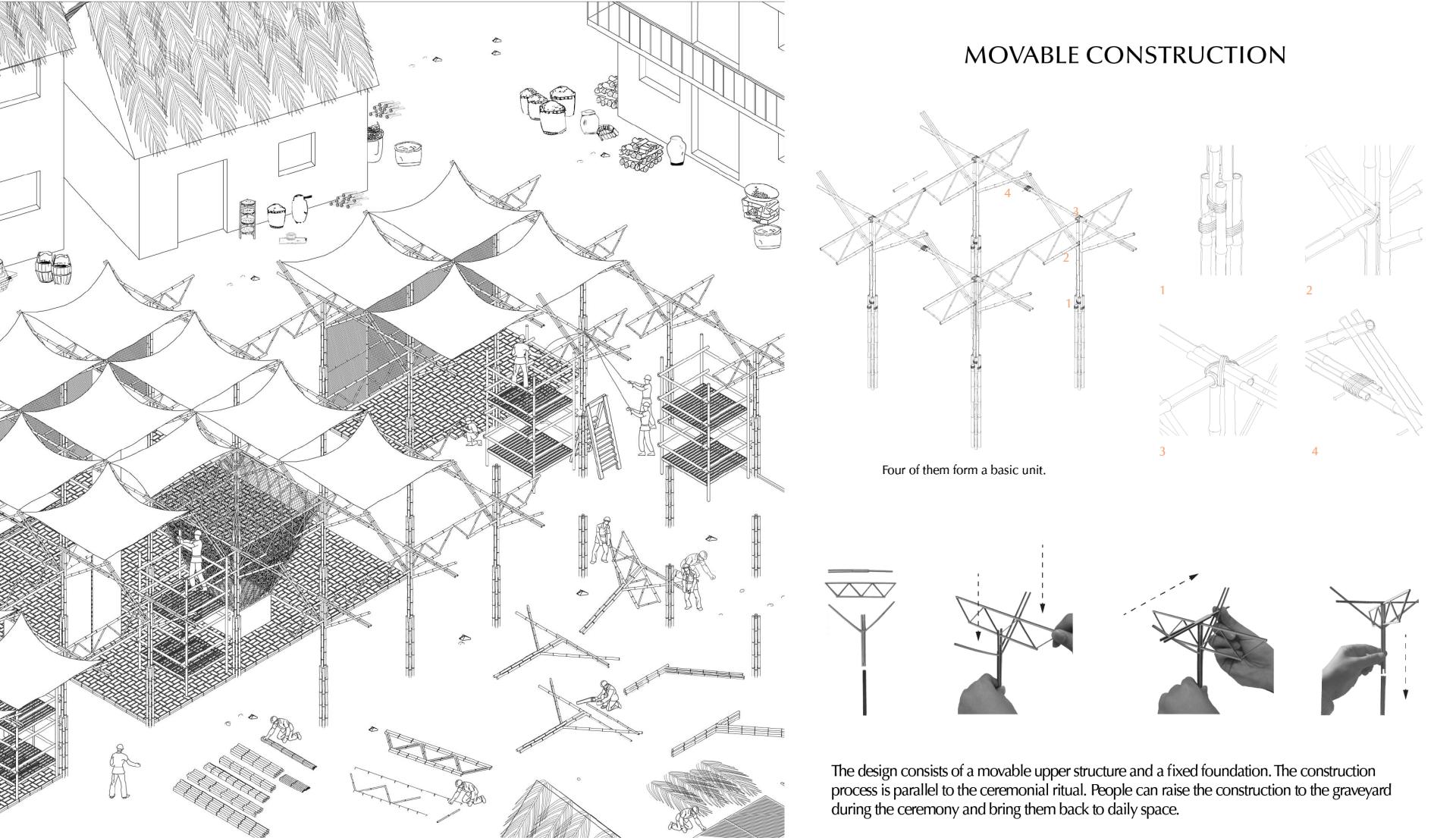 MOVABLE CONSTRUCTION

4
3
2
1

1
2
3
4

Four of them form a basic unit.

The design consists of a movable upper structure and a fixed foundation. The construction process is parallel to the ceremonial ritual. People can raise the construction to the graveyard during the ceremony and bring them back to daily space.